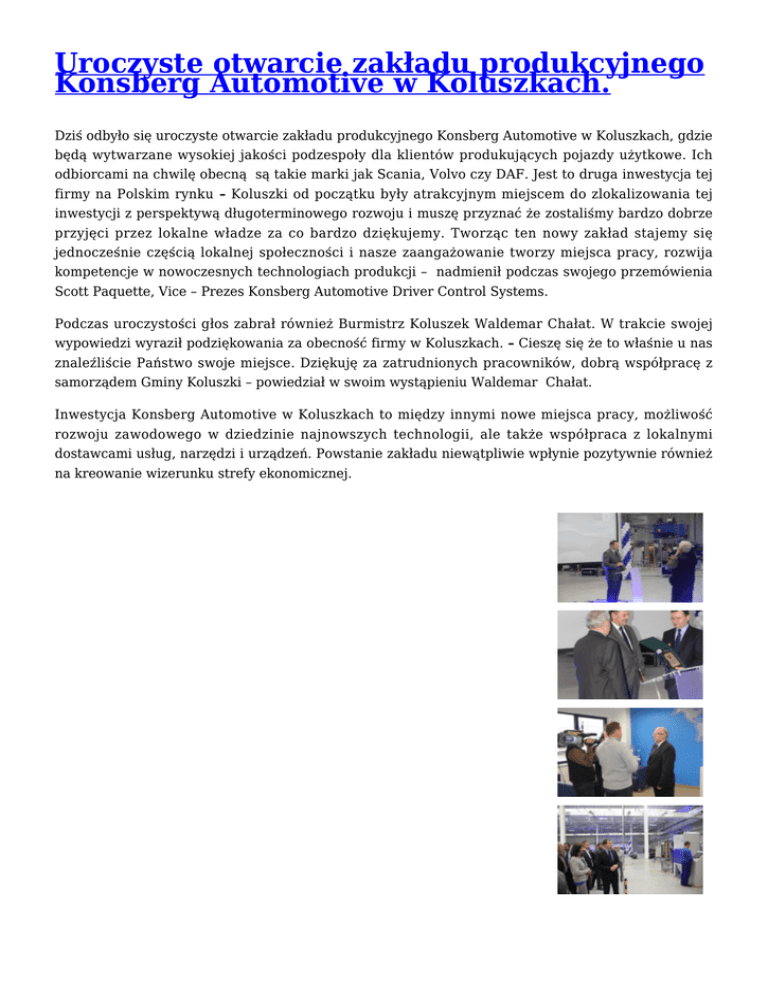 Uroczyste otwarcie zakładu produkcyjnego Konsberg Automotive w Koluszkach.

Dziś odbyło się uroczyste otwarcie zakładu produkcyjnego Konsberg Automotive w Koluszkach, gdzie będą wytwarzane wysokiej jakości podzespoły dla klientów produkujących pojazdy użytkowe. Ich odbiorcami na chwilę obecną są takie marki jak Scania, Volvo czy DAF. Jest to druga inwestycja tej firmy na Polskim rynku – Koluszki od początku były atrakcyjnym miejscem do zlokalizowania tej inwestycji z perspektywą długoterminowego rozwoju i muszę przyznać że zostaliśmy bardzo dobrze przyjęci przez lokalne władze za co bardzo dziękujemy. Tworząc ten nowy zakład stajemy się jednocześnie częścią lokalnej społeczności i nasze zaangażowanie tworzy miejsca pracy, rozwija kompetencje w nowoczesnych technologiach produkcji – nadmienił podczas swojego przemówienia Scott Paquette, Vice – Prezes Konsberg Automotive Driver Control Systems.

Podczas uroczystości głos zabrał również Burmistrz Koluszek Waldemar Chałat. W trakcie swojej wypowiedzi wyraził podziękowania za obecność firmy w Koluszkach. – Cieszę się że to właśnie u nas znaleźliście Państwo swoje miejsce. Dziękuję za zatrudnionych pracowników, dobrą współpracę z samorządem Gminy Koluszki – powiedział w swoim wystąpieniu Waldemar Chałat.

Inwestycja Konsberg Automotive w Koluszkach to między innymi nowe miejsca pracy, możliwość rozwoju zawodowego w dziedzinie najnowszych technologii, ale także współpraca z lokalnymi dostawcami usług, narzędzi i urządzeń. Powstanie zakładu niewątpliwie wpłynie pozytywnie również na kreowanie wizerunku strefy ekonomicznej.